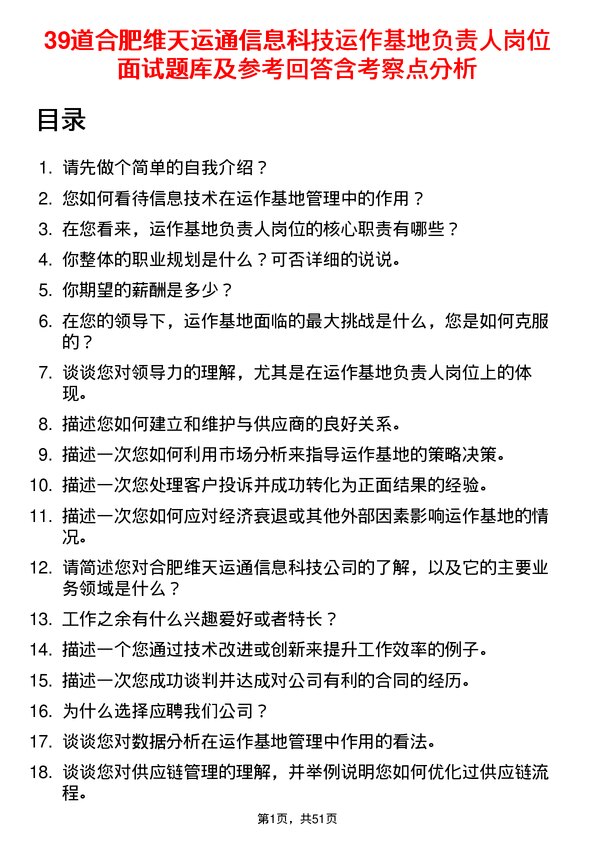 39道合肥维天运通信息科技运作基地负责人岗位面试题库及参考回答含考察点分析

目录

1. 请先做个简单的自我介绍？
2. 您如何看待信息技术在运作基地管理中的作用？
3. 在您看来，运作基地负责人岗位的核心职责有哪些？
4. 你整体的职业规划是什么？可否详细的说说。
5. 你期望的薪酬是多少？
6. 在您的领导下，运作基地面临的最大挑战是什么，您是如何克服的？
7. 谈谈您对领导力的理解，尤其是在运作基地负责人岗位上的体现。
8. 描述您如何建立和维护与供应商的良好关系。
9. 描述一次您如何利用市场分析来指导运作基地的策略决策。
10. 描述一次您处理客户投诉并成功转化为正面结果的经验。
11. 描述一次您如何应对经济衰退或其他外部因素影响运作基地的情况。
12. 请简述您对合肥维天运通信息科技公司的了解，以及它的主要业务领域是什么？
13. 工作之余有什么兴趣爱好或者特长？
14. 描述一个您通过技术改进或创新来提升工作效率的例子。
15. 描述一次您成功谈判并达成对公司有利的合同的经历。
16. 为什么选择应聘我们公司？
17. 谈谈您对数据分析在运作基地管理中作用的看法。
18. 谈谈您对供应链管理的理解，并举例说明您如何优化过供应链流程。

第1页，共51页